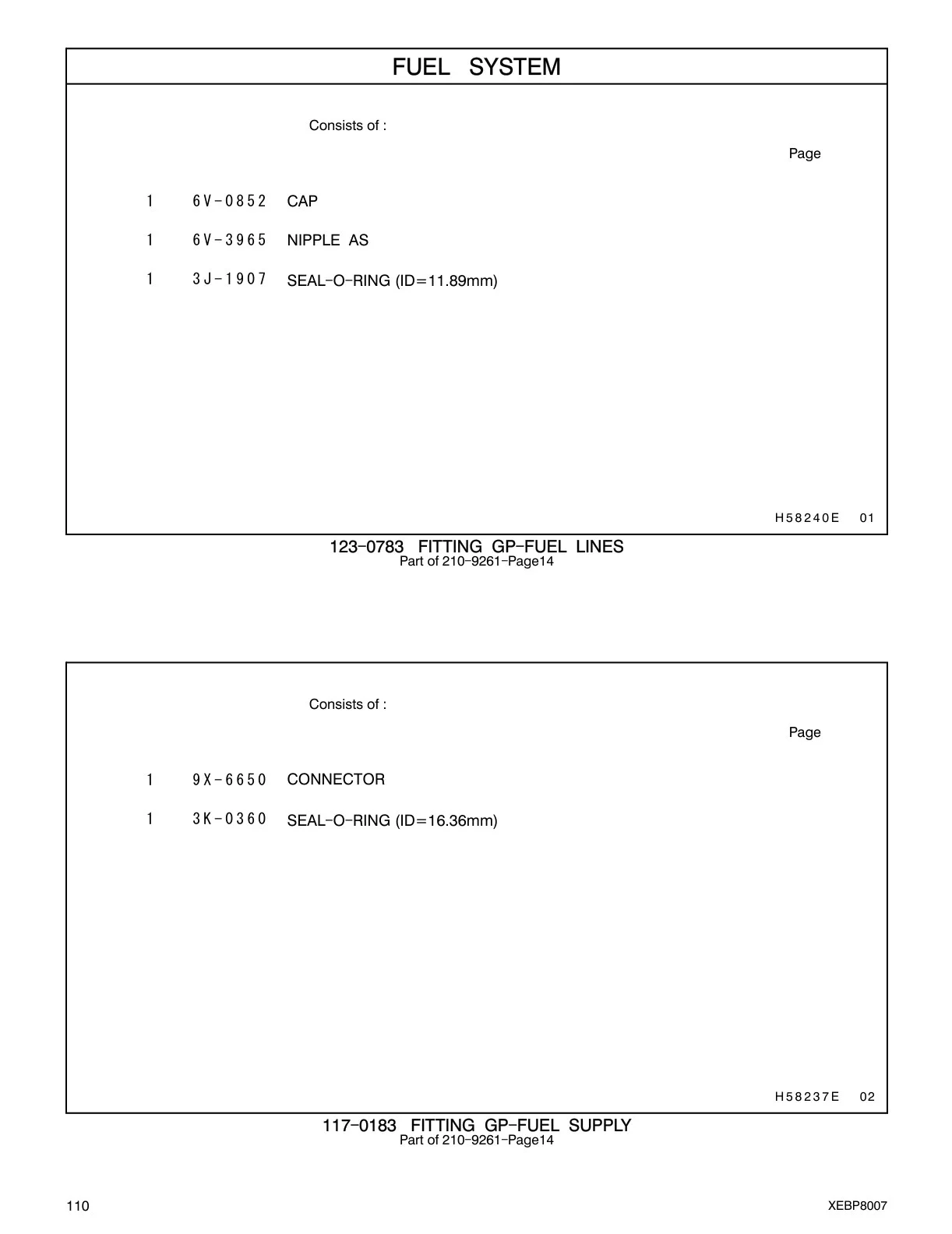 FUEL SYSTEM

Consists of :

Page

1 6V-0852 CAP

1 6V-3965 NIPPLE AS

1 3J-1907 SEAL-O-RING (ID=11.89mm)

H58240E 01

123-0783 FITTING GP-FUEL LINES
Part of 210-9261-Page14

Consists of :

Page

1 9X-6650 CONNECTOR

1 3K-0360 SEAL-O-RING (ID=16.36mm)

H58237E 02

117-0183 FITTING GP-FUEL SUPPLY
Part of 210-9261-Page14

110

XEBP8007